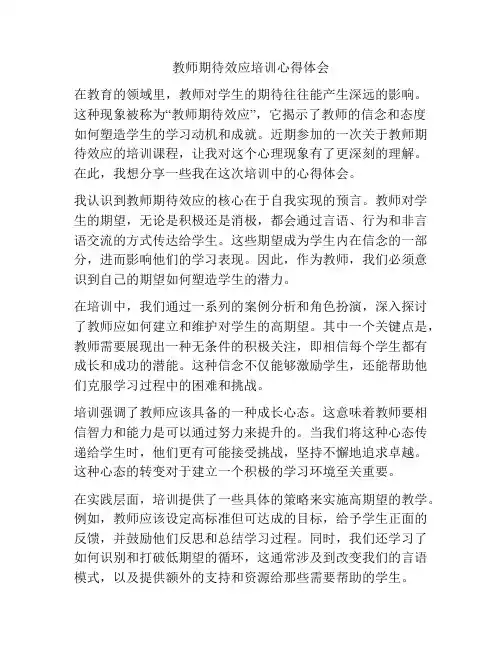 教师期待效应培训心得体会

在教育的领域里，教师对学生的期待往往能产生深远的影响。这种现象被称为“教师期待效应”，它揭示了教师的信念和态度如何塑造学生的学习动机和成就。近期参加的一次关于教师期待效应的培训课程，让我对这个心理现象有了更深刻的理解。在此，我想分享一些我在这次培训中的心得体会。

我认识到教师期待效应的核心在于自我实现的预言。教师对学生的期望，无论是积极还是消极，都会通过言语、行为和非言语交流的方式传达给学生。这些期望成为学生内在信念的一部分，进而影响他们的学习表现。因此，作为教师，我们必须意识到自己的期望如何塑造学生的潜力。

在培训中，我们通过一系列的案例分析和角色扮演，深入探讨了教师应如何建立和维护对学生的高期望。其中一个关键点是，教师需要展现出一种无条件的积极关注，即相信每个学生都有成长和成功的潜能。这种信念不仅能够激励学生，还能帮助他们克服学习过程中的困难和挑战。

培训强调了教师应该具备的一种成长心态。这意味着教师要相信智力和能力是可以通过努力来提升的。当我们将这种心态传递给学生时，他们更有可能接受挑战，坚持不懈地追求卓越。这种心态的转变对于建立一个积极的学习环境至关重要。

在实践层面，培训提供了一些具体的策略来实施高期望的教学。例如，教师应该设定高标准但可达成的目标，给予学生正面的反馈，并鼓励他们反思和总结学习过程。同时，我们还学习了如何识别和打破低期望的循环，这通常涉及到改变我们的言语模式，以及提供额外的支持和资源给那些需要帮助的学生。